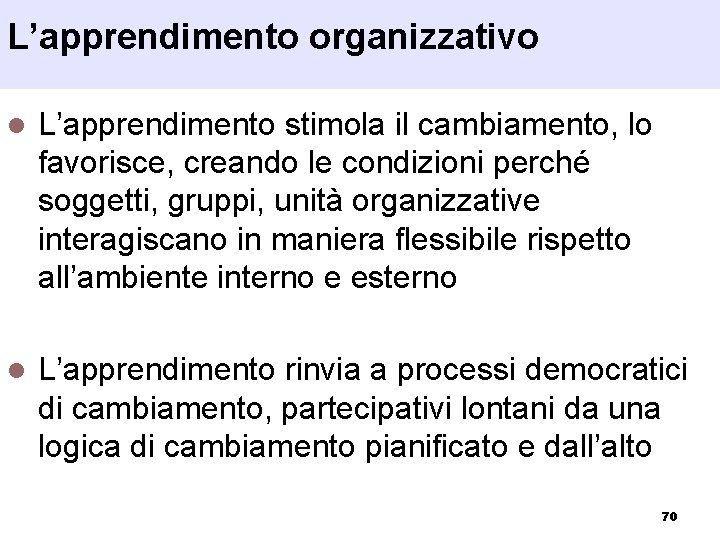 L’apprendimento organizzativo

L’apprendimento stimola il cambiamento, lo favorisce, creando le condizioni perché soggetti, gruppi, unità organizzative interagiscano in maniera flessibile rispetto all’ambiente interno e esterno

L’apprendimento rinvia a processi democratici di cambiamento, partecipativi lontani da una logica di cambiamento pianificato e dall’alto

70